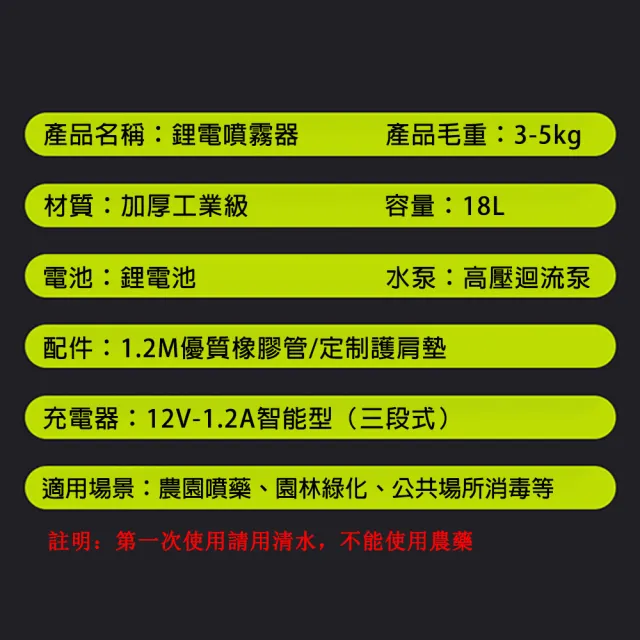 產品名稱：鋰電噴霧器　產品毛重：3-5kg

材質：加厚工業級　容量：18L

電池：鋰電池　水泵：高壓迴流泵

配件：1.2M優質橡膠管/定制護肩墊

充電器：12V-1.2A智能型（三段式）

適用場景：農園噴藥、園林綠化、公共場所消毒等

註明：第一次使用請用清水，不能使用農藥